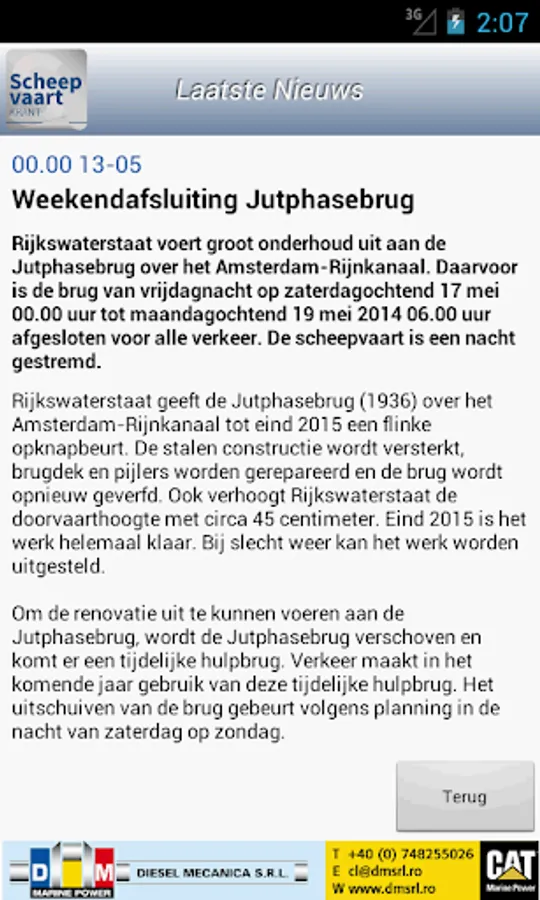 3G 2:07

Scheep vaart KRANT

Laatste Nieuws

00.00 13-05

Weekendafsluiting Jutphasebrug

Rijkswaterstaat voert groot onderhoud uit aan de Jutphasebrug over het Amsterdam-Rijnkanaal. Daarvoor is de brug van vrijdagnacht op zaterdagochtend 17 mei 00.00 uur tot maandagochtend 19 mei 2014 06.00 uur afgesloten voor alle verkeer. De scheepvaart is een nacht gestremd.

Rijkswaterstaat geeft de Jutphasebrug (1936) over het Amsterdam-Rijnkanaal tot eind 2015 een flinke opknapbeurt. De stalen constructie wordt versterkt, brugdek en pijlers worden gerepareerd en de brug wordt opnieuw geverfd. Ook verhoogt Rijkswaterstaat de doorvaarthoogte met circa 45 centimeter. Eind 2015 is het werk helemaal klaar. Bij slecht weer kan het werk worden uitgesteld.

Om de renovatie uit te kunnen voeren aan de Jutphasebrug, wordt de Jutphasebrug verschoven en komt er een tijdelijke hulpbrug. Verkeer maakt in het komende jaar gebruik van deze tijdelijke hulpbrug. Het uitschuiven van de brug gebeurt volgens planning in de nacht van zaterdag op zondag.

Terug

DM MARINE POWER DIESEL MECANICA S.R.L.
T +40 (0) 748255026
E cl@dmsrl.ro
W www.dmsrl.ro
CAT Marine Power